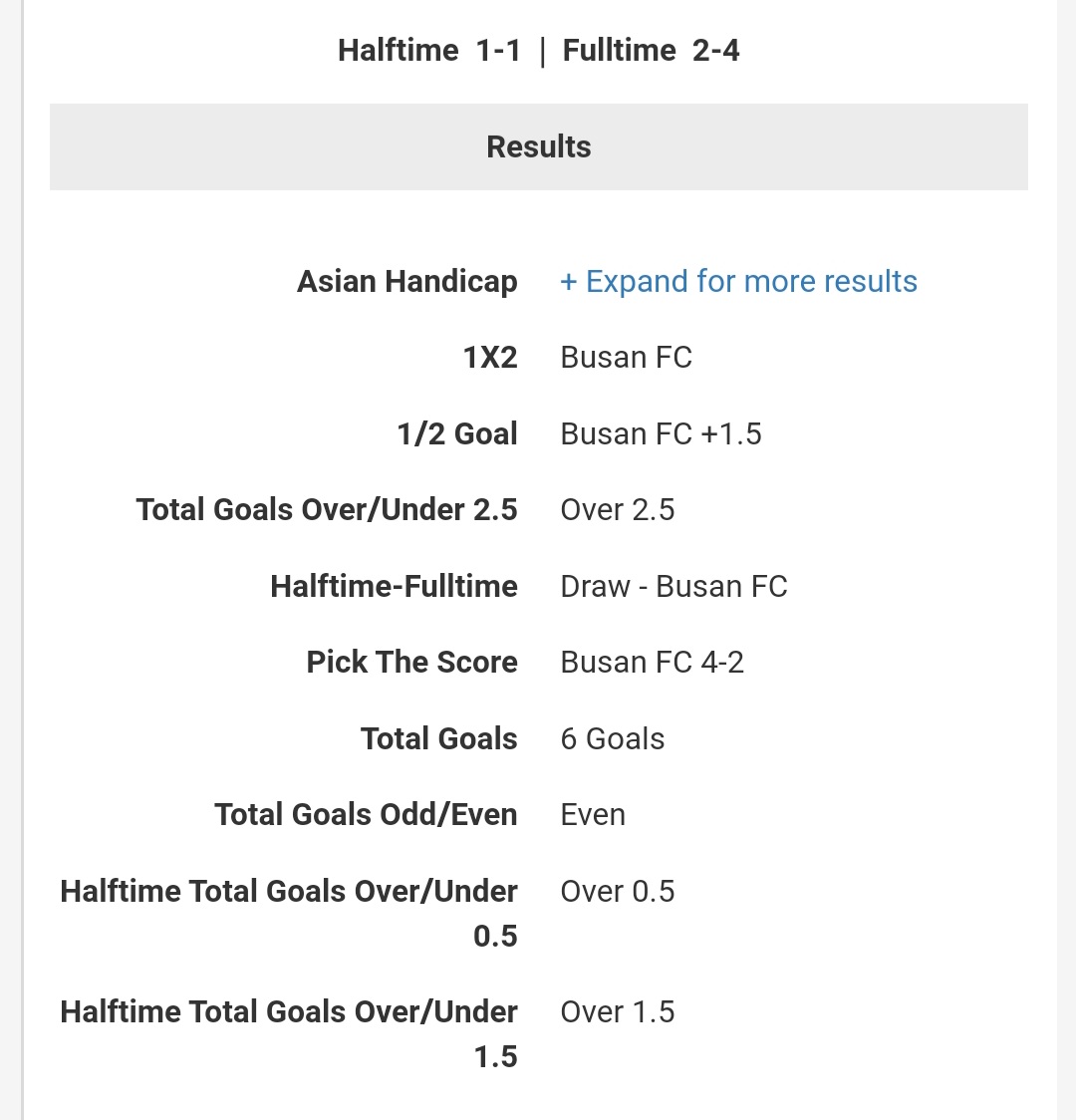 Halftime 1-1 | Fulltime 2-4

Results

| | |
|---|---|
| Asian Handicap | + Expand for more results |
| 1X2 | Busan FC |
| 1/2 Goal | Busan FC +1.5 |
| Total Goals Over/Under 2.5 | Over 2.5 |
| Halftime-Fulltime | Draw - Busan FC |
| Pick The Score | Busan FC 4-2 |
| Total Goals | 6 Goals |
| Total Goals Odd/Even | Even |
| Halftime Total Goals Over/Under 0.5 | Over 0.5 |
| Halftime Total Goals Over/Under 1.5 | Over 1.5 |